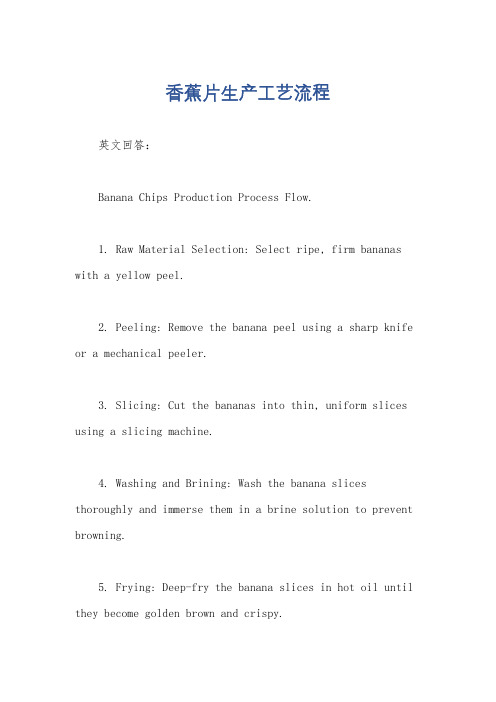 香蕉片生产工艺流程

英文回答：

Banana Chips Production Process Flow.

1. Raw Material Selection: Select ripe, firm bananas with a yellow peel.

2. Peeling: Remove the banana peel using a sharp knife or a mechanical peeler.

3. Slicing: Cut the bananas into thin, uniform slices using a slicing machine.

4. Washing and Brining: Wash the banana slices thoroughly and immerse them in a brine solution to prevent browning.

5. Frying: Deep-fry the banana slices in hot oil until they become golden brown and crispy.